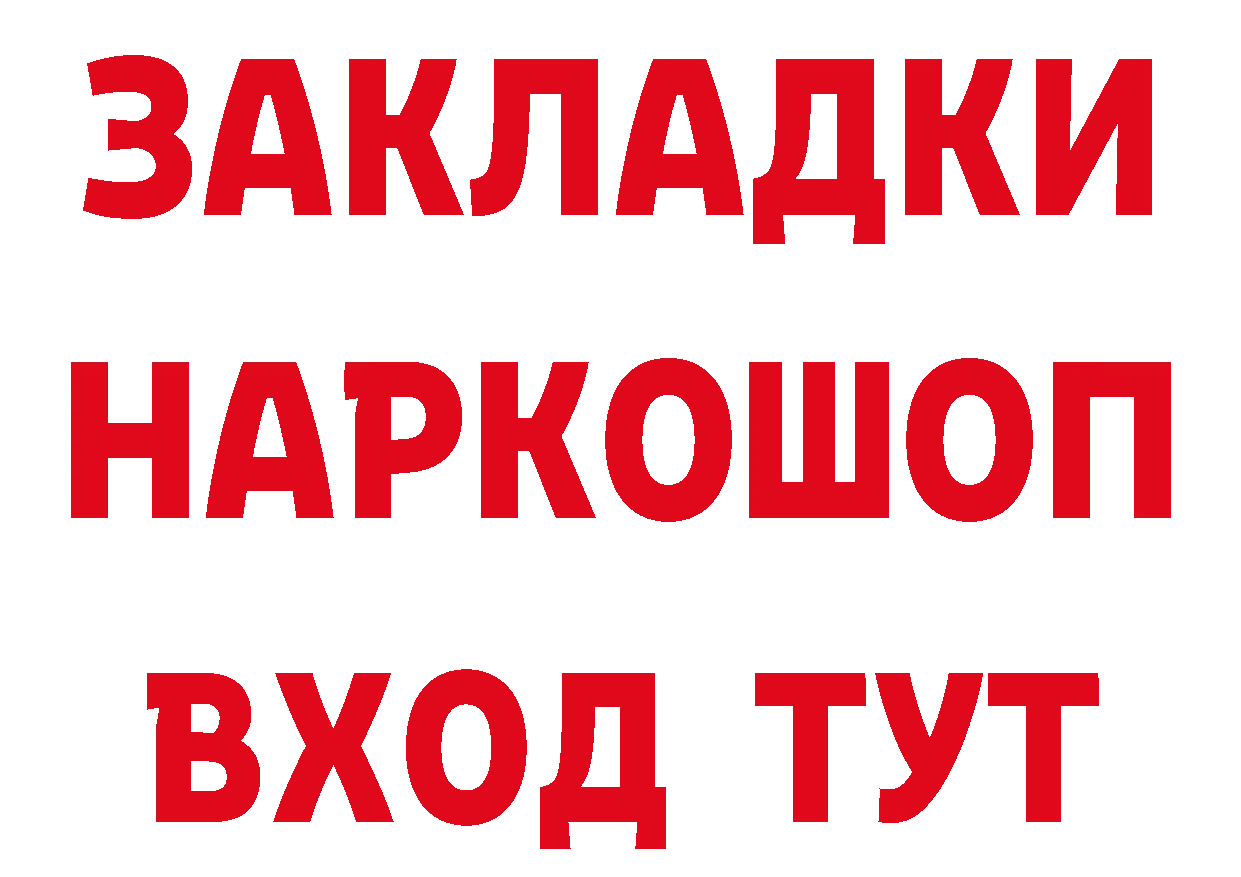 ЗАКЛАДКИ НАРКОШОП ВХОД ТУТ